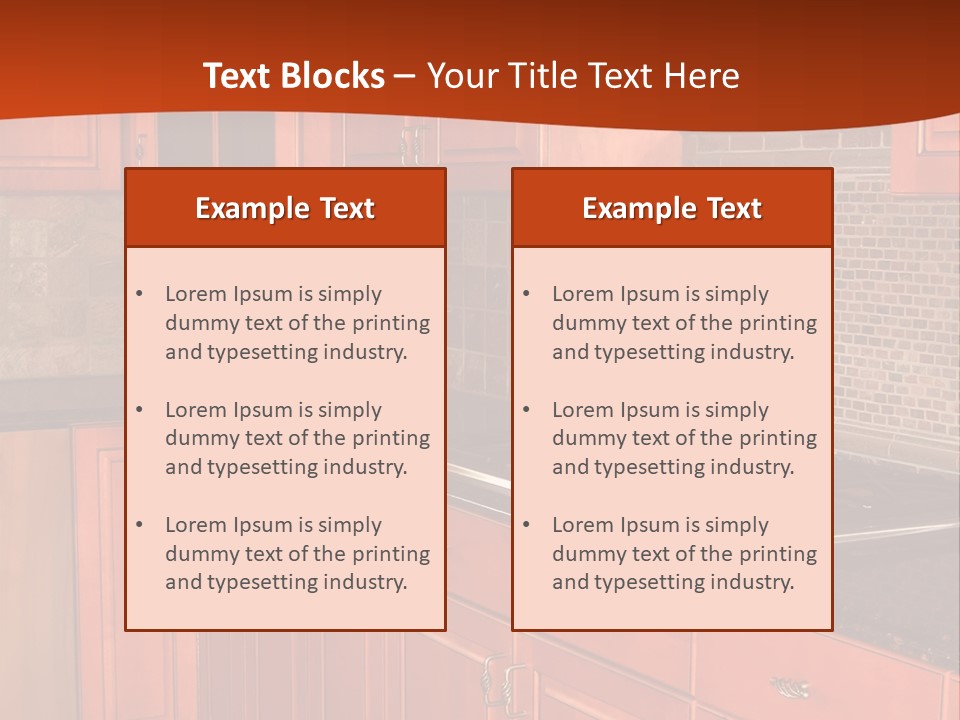 Text Blocks – Your Title Text Here

Example Text

• Lorem Ipsum is simply dummy text of the printing and typesetting industry.

• Lorem Ipsum is simply dummy text of the printing and typesetting industry.

• Lorem Ipsum is simply dummy text of the printing and typesetting industry.

Example Text

• Lorem Ipsum is simply dummy text of the printing and typesetting industry.

• Lorem Ipsum is simply dummy text of the printing and typesetting industry.

• Lorem Ipsum is simply dummy text of the printing and typesetting industry.